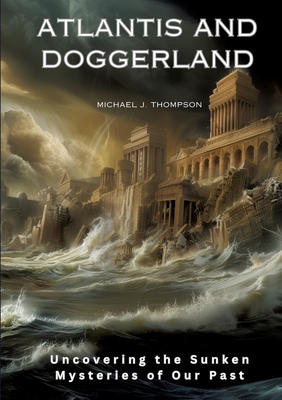 ATLANTIS AND DOGGERLAND

MICHAEL J. THOMPSON

Uncovering the Sunken Mysteries of Our Past